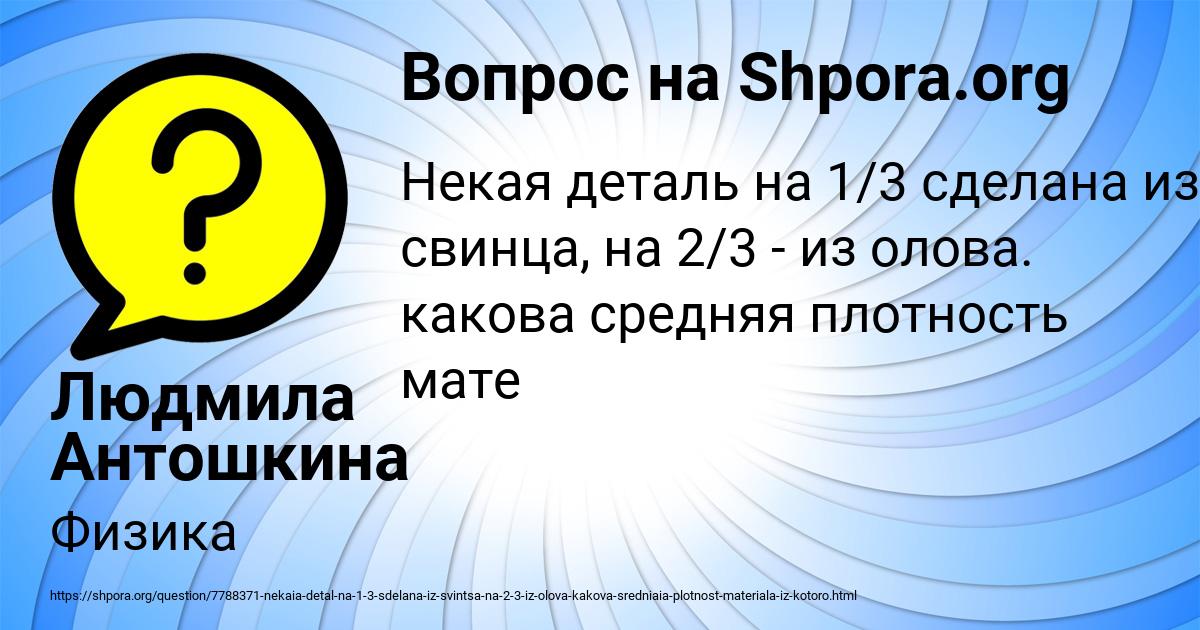 Вопрос на Shpora.org

Некая деталь на 1/3 сделана из свинца, на 2/3 - из олова. какова средняя плотность мате

Людмила Антошкина

Физика

https://shpora.org/question/7788371-nekaia-detal-na-1-3-sdelana-iz-svintsa-na-2-3-iz-olova-kakova-sredniaia-plotnost-materiala-iz-kotoro.html